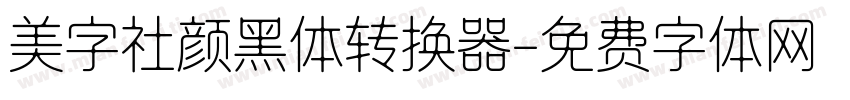 美字社颜黑体转换器-免费字体网